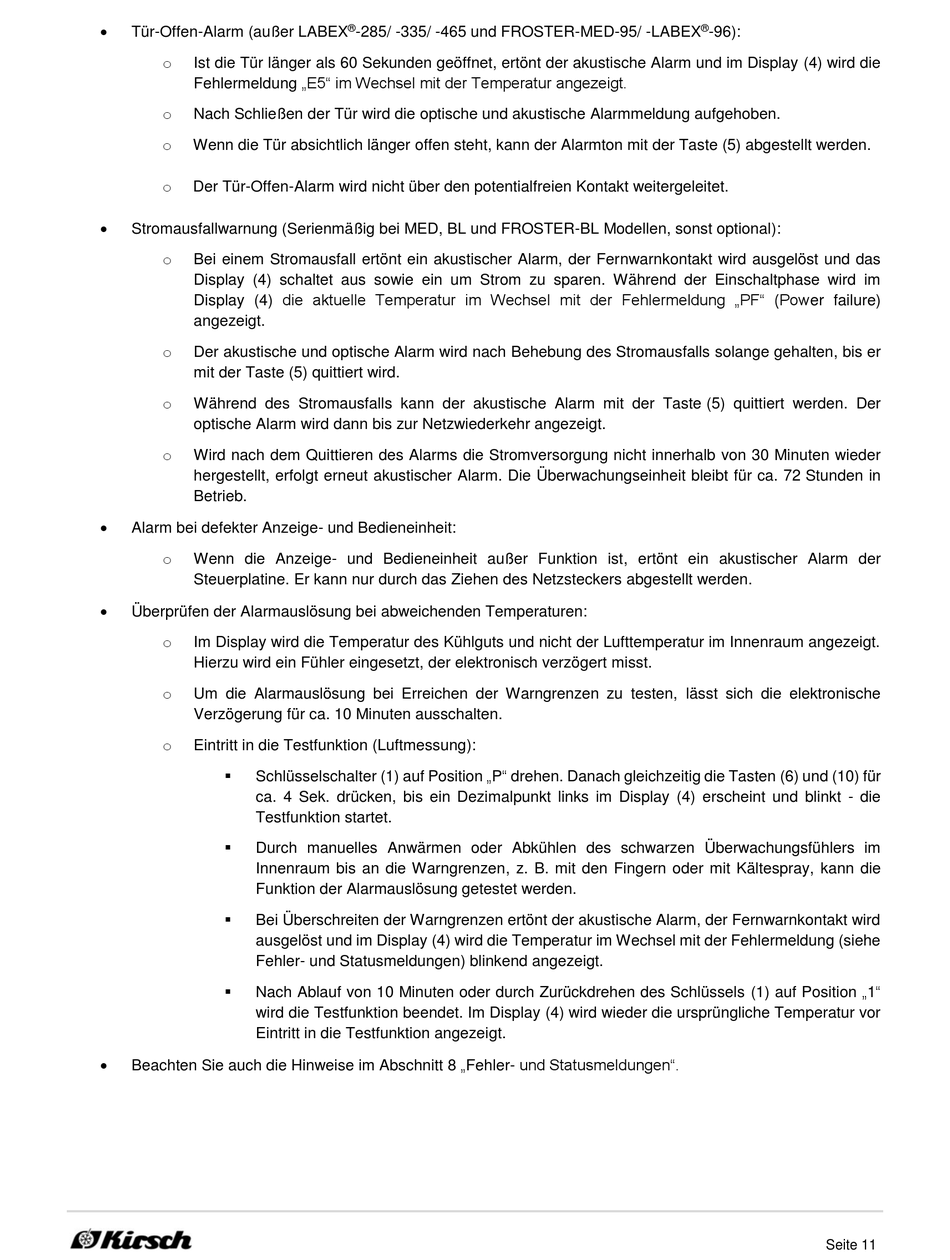 • Tür-Offen-Alarm (außer LABEX®-285/ -335/ -465 und FROSTER-MED-95/ -LABEX®-96):

○ Ist die Tür länger als 60 Sekunden geöffnet, ertönt der akustische Alarm und im Display (4) wird die Fehlermeldung „E5“ im Wechsel mit der Temperatur angezeigt.

○ Nach Schließen der Tür wird die optische und akustische Alarmmeldung aufgehoben.

○ Wenn die Tür absichtlich länger offen steht, kann der Alarmton mit der Taste (5) abgestellt werden.

○ Der Tür-Offen-Alarm wird nicht über den potentialfreien Kontakt weitergeleitet.

• Stromausfallwarnung (Serienmäßig bei MED, BL und FROSTER-BL Modellen, sonst optional):

○ Bei einem Stromausfall ertönt ein akustischer Alarm, der Fernwarnkontakt wird ausgelöst und das Display (4) schaltet aus sowie ein um Strom zu sparen. Während der Einschaltphase wird im Display (4) die aktuelle Temperatur im Wechsel mit der Fehlermeldung „PF“ (Power failure) angezeigt.

○ Der akustische und optische Alarm wird nach Behebung des Stromausfalls solange gehalten, bis er mit der Taste (5) quittiert wird.

○ Während des Stromausfalls kann der akustische Alarm mit der Taste (5) quittiert werden. Der optische Alarm wird dann bis zur Netzwiederkehr angezeigt.

○ Wird nach dem Quittieren des Alarms die Stromversorgung nicht innerhalb von 30 Minuten wieder hergestellt, erfolgt erneut akustischer Alarm. Die Überwachungseinheit bleibt für ca. 72 Stunden in Betrieb.

• Alarm bei defekter Anzeige- und Bedieneinheit:

○ Wenn die Anzeige- und Bedieneinheit außer Funktion ist, ertönt ein akustischer Alarm der Steuerplatine. Er kann nur durch das Ziehen des Netzsteckers abgestellt werden.

• Überprüfen der Alarmauslösung bei abweichenden Temperaturen:

○ Im Display wird die Temperatur des Kühlguts und nicht der Lufttemperatur im Innenraum angezeigt. Hierzu wird ein Fühler eingesetzt, der elektronisch verzögert misst.

○ Um die Alarmauslösung bei Erreichen der Warngrenzen zu testen, lässt sich die elektronische Verzögerung für ca. 10 Minuten ausschalten.

○ Eintritt in die Testfunktion (Luftmessung):

▪ Schlüsselschalter (1) auf Position „P“ drehen. Danach gleichzeitig die Tasten (6) und (10) für ca. 4 Sek. drücken, bis ein Dezimalpunkt links im Display (4) erscheint und blinkt - die Testfunktion startet.

▪ Durch manuelles Anwärmen oder Abkühlen des schwarzen Überwachungsfühlers im Innenraum bis an die Warngrenzen, z. B. mit den Fingern oder mit Kältespray, kann die Funktion der Alarmauslösung getestet werden.

▪ Bei Überschreiten der Warngrenzen ertönt der akustische Alarm, der Fernwarnkontakt wird ausgelöst und im Display (4) wird die Temperatur im Wechsel mit der Fehlermeldung (siehe Fehler- und Statusmeldungen) blinkend angezeigt.

▪ Nach Ablauf von 10 Minuten oder durch Zurückdrehen des Schlüssels (1) auf Position „1“ wird die Testfunktion beendet. Im Display (4) wird wieder die ursprüngliche Temperatur vor Eintritt in die Testfunktion angezeigt.

• Beachten Sie auch die Hinweise im Abschnitt 8 „Fehler- und Statusmeldungen“.

Kirsch

Seite 11